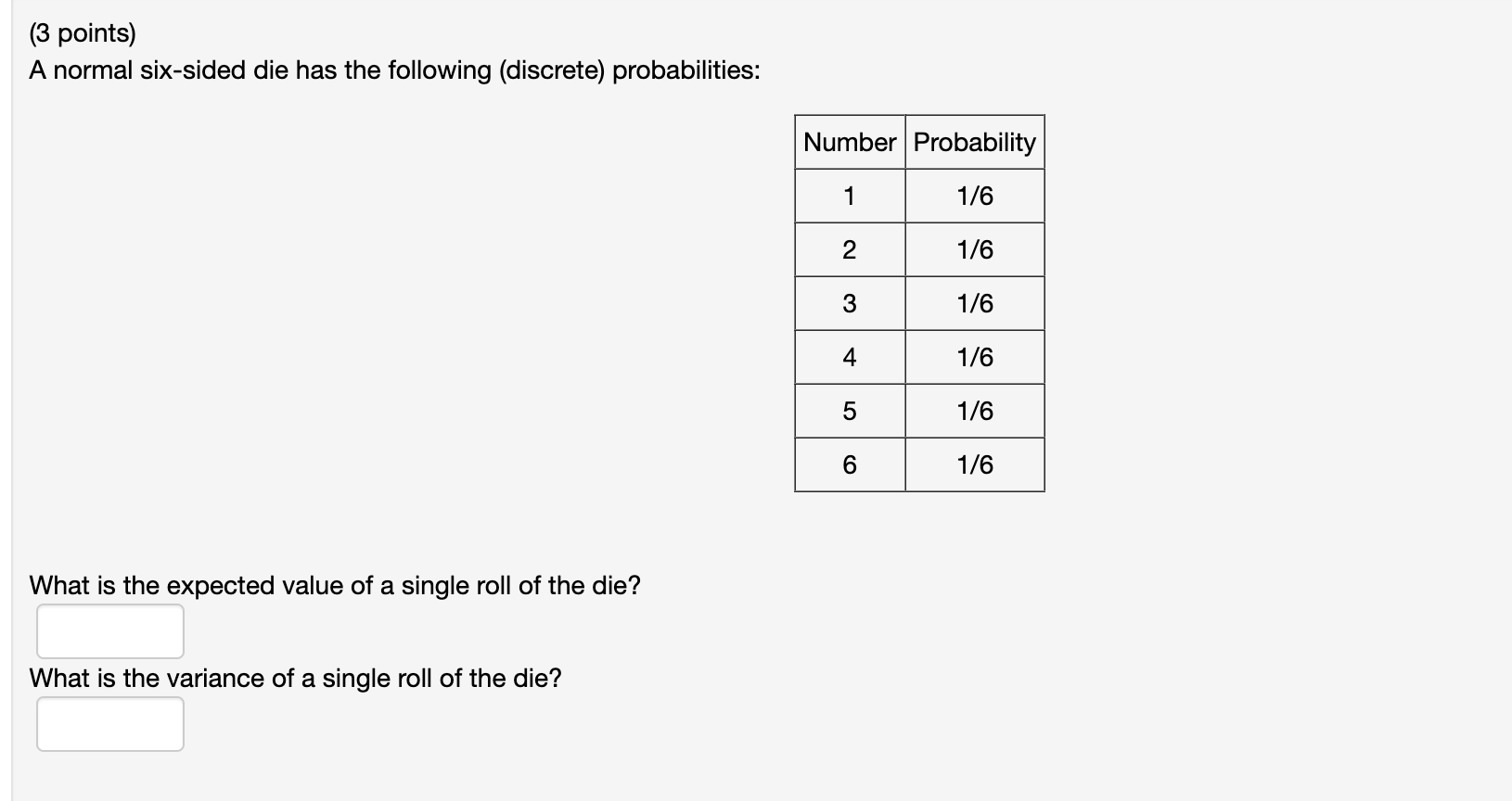 (3 points)
A normal six-sided die has the following (discrete) probabilities:

| Number | Probability |
|---|---|
| 1 | 1/6 |
| 2 | 1/6 |
| 3 | 1/6 |
| 4 | 1/6 |
| 5 | 1/6 |
| 6 | 1/6 |

What is the expected value of a single roll of the die?

What is the variance of a single roll of the die?